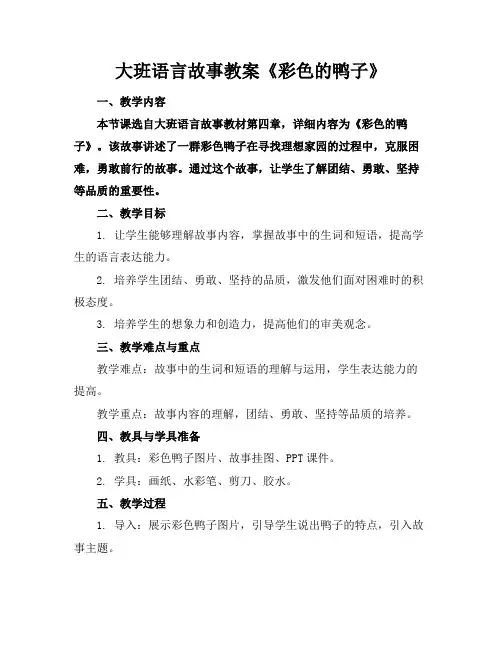 大班语言故事教案《彩色的鸭子》

一、教学内容

本节课选自大班语言故事教材第四章，详细内容为《彩色的鸭子》。该故事讲述了一群彩色鸭子在寻找理想家园的过程中，克服困难，勇敢前行的故事。通过这个故事，让学生了解团结、勇敢、坚持等品质的重要性。

二、教学目标

1. 让学生能够理解故事内容，掌握故事中的生词和短语，提高学生的语言表达能力。

2. 培养学生团结、勇敢、坚持的品质，激发他们面对困难时的积极态度。

3. 培养学生的想象力和创造力，提高他们的审美观念。

三、教学难点与重点

教学难点：故事中的生词和短语的理解与运用，学生表达能力的提高。

教学重点：故事内容的理解，团结、勇敢、坚持等品质的培养。

四、教具与学具准备

1. 教具：彩色鸭子图片、故事挂图、PPT 课件。

2. 学具：画纸、水彩笔、剪刀、胶水。

五、教学过程

1. 导入：展示彩色鸭子图片，引导学生说出鸭子的特点，引入故事主题。